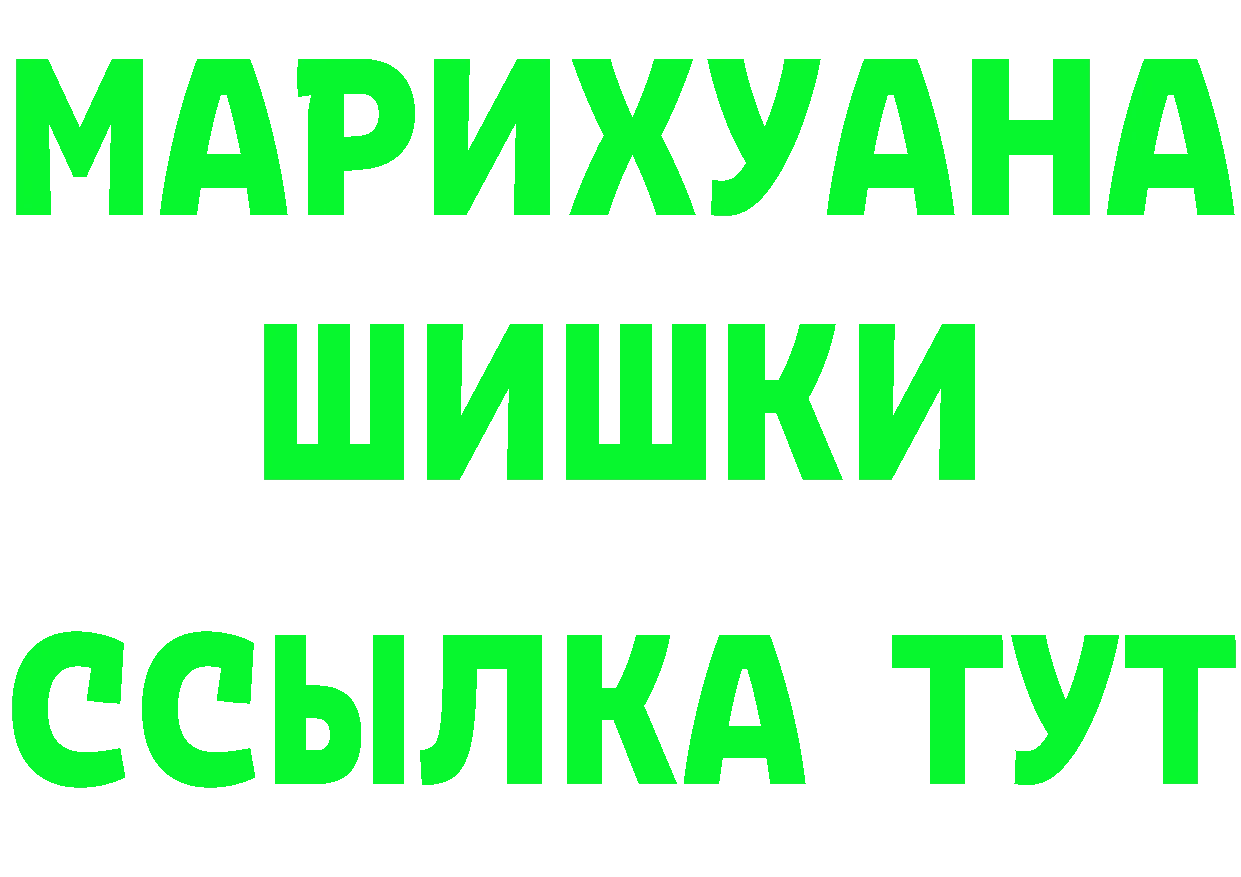 МАРИХУАНА
ШИШКИ
ССЫЛКА ТУТ